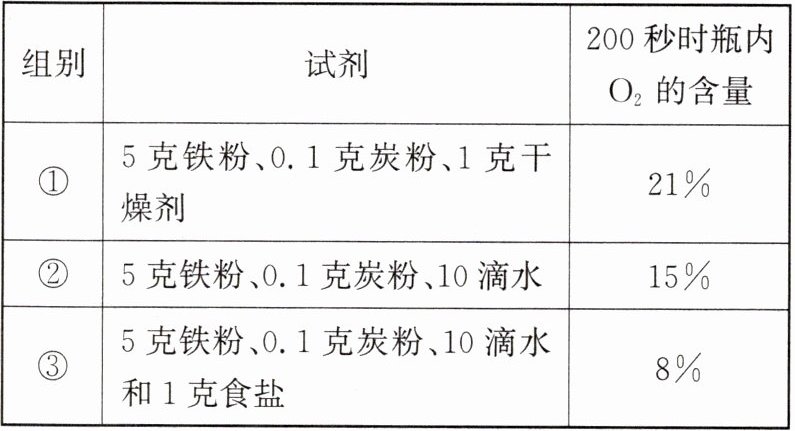 | 组别 | 试剂 | 200秒时瓶内$O_2$的含量 |
|---|---|---|
| ① | 5克铁粉、0.1克炭粉、1克干燥剂 | 21% |
| ② | 5克铁粉、0.1克炭粉、10滴水 | 15% |
| ③ | 5克铁粉、0.1克炭粉、10滴水和1克食盐 | 8% |